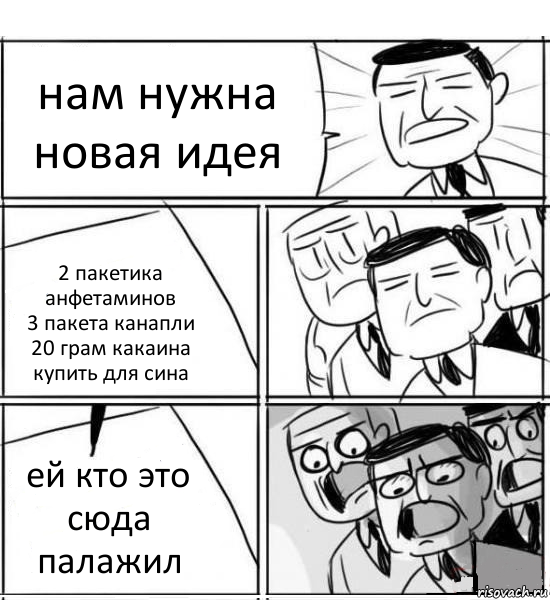 нам нужна новая идея

2 пакетика анфетаминов
3 пакета канапли
20 грам какаина
купить для сина

ей кто это сюда палажил

risovach.ru